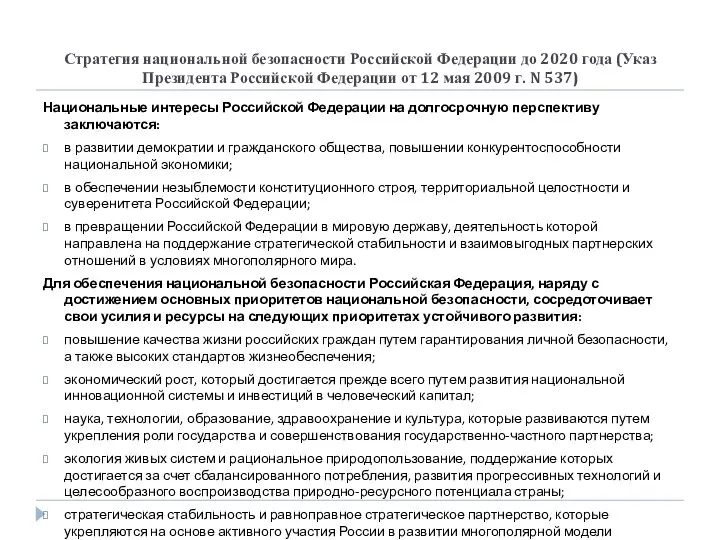 Стратегия национальной безопасности Российской Федерации до 2020 года (Указ Президента Российской Федерации от 12 мая 2009 г. N 537)

Национальные интересы Российской Федерации на долгосрочную перспективу заключаются:

в развитии демократии и гражданского общества, повышении конкурентоспособности национальной экономики;

в обеспечении незыблемости конституционного строя, территориальной целостности и суверенитета Российской Федерации;

в превращении Российской Федерации в мировую державу, деятельность которой направлена на поддержание стратегической стабильности и взаимовыгодных партнерских отношений в условиях многополярного мира.

Для обеспечения национальной безопасности Российская Федерация, наряду с достижением основных приоритетов национальной безопасности, сосредоточивает свои усилия и ресурсы на следующих приоритетах устойчивого развития:

повышение качества жизни российских граждан путем гарантирования личной безопасности, а также высоких стандартов жизнеобеспечения;

экономический рост, который достигается прежде всего путем развития национальной инновационной системы и инвестиций в человеческий капитал;

наука, технологии, образование, здравоохранение и культура, которые развиваются путем укрепления роли государства и совершенствования государственно-частного партнерства;

экология живых систем и рациональное природопользование, поддержание которых достигается за счет сбалансированного потребления, развития прогрессивных технологий и целесообразного воспроизводства природно-ресурсного потенциала страны;

стратегическая стабильность и равноправное стратегическое партнерство, которые укрепляются на основе активного участия России в развитии многополярной модели